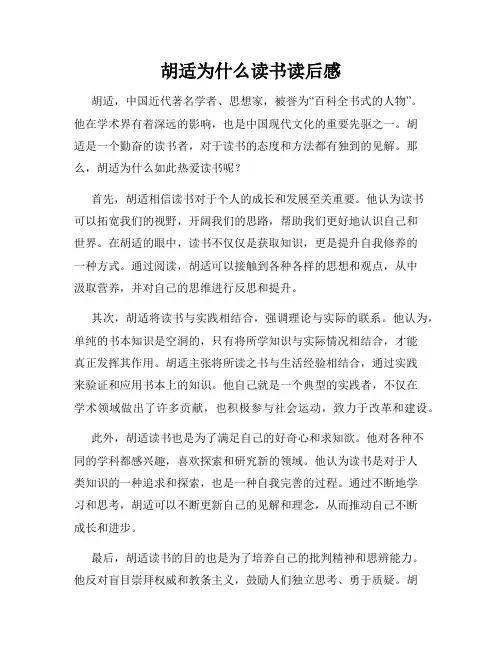 胡适为什么读书读后感

胡适，中国近代著名学者、思想家，被誉为“百科全书式的人物”。他在学术界有着深远的影响，也是中国现代文化的重要先驱之一。胡适是一个勤奋的读书者，对于读书的态度和方法都有独到的见解。那么，胡适为什么如此热爱读书呢？

首先，胡适相信读书对于个人的成长和发展至关重要。他认为读书可以拓宽我们的视野，开阔我们的思路，帮助我们更好地认识自己和世界。在胡适的眼中，读书不仅仅是获取知识，更是提升自我修养的一种方式。通过阅读，胡适可以接触到各种各样的思想和观点，从中汲取营养，并对自己的思维进行反思和提升。

其次，胡适将读书与实践相结合，强调理论与实际的联系。他认为，单纯的书本知识是空洞的，只有将所学知识与实际情况相结合，才能真正发挥其作用。胡适主张将所读之书与生活经验相结合，通过实践来验证和应用书本上的知识。他自己就是一个典型的实践者，不仅在学术领域做出了许多贡献，也积极参与社会运动，致力于改革和建设。

此外，胡适读书也是为了满足自己的好奇心和求知欲。他对各种不同的学科都感兴趣，喜欢探索和研究新的领域。他认为读书是对于人类知识的一种追求和探索，也是一种自我完善的过程。通过不断地学习和思考，胡适可以不断更新自己的见解和理念，从而推动自己不断成长和进步。

最后，胡适读书的目的也是为了培养自己的批判精神和思辨能力。他反对盲目崇拜权威和教条主义，鼓励人们独立思考、勇于质疑。胡